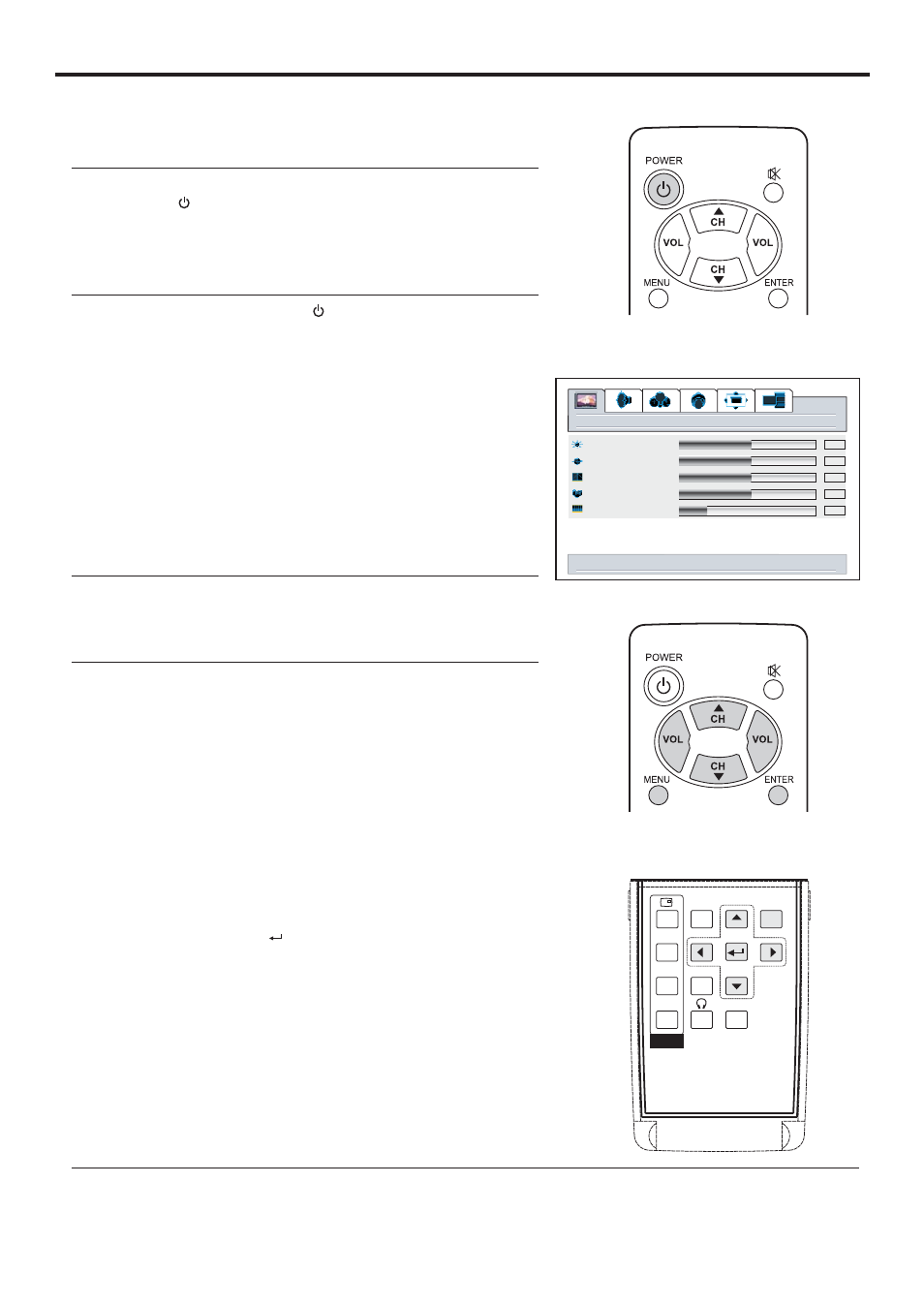 POWER

CH

VOL

VOL

CH

MENU

ENTER

POWER

CH

VOL

VOL

CH

MENU

ENTER